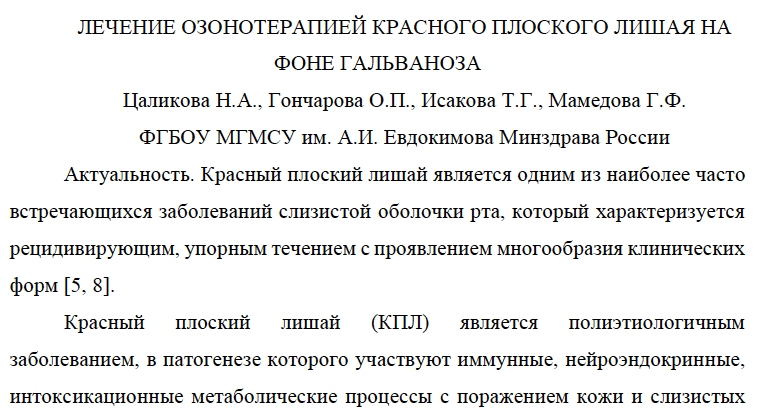 ЛЕЧЕНИЕ ОЗОНОТЕРАПИЕЙ КРАСНОГО ПЛОСКОГО ЛИШАЯ НА ФОНЕ ГАЛЬВАНОЗА

Цаликова Н.А., Гончарова О.П., Исакова Т.Г., Мамедова Г.Ф.

ФГБОУ МГМСУ им. А.И. Евдокимова Минздрава России

Актуальность. Красный плоский лишай является одним из наиболее часто встречающихся заболеваний слизистой оболочки рта, который характеризуется рецидивирующим, упорным течением с проявлением многообразия клинических форм [5, 8].

Красный плоский лишай (КПЛ) является полиэтиологичным заболеванием, в патогенезе которого участвуют иммунные, нейроэндокринные, интоксикационные метаболические процессы с поражением кожи и слизистых